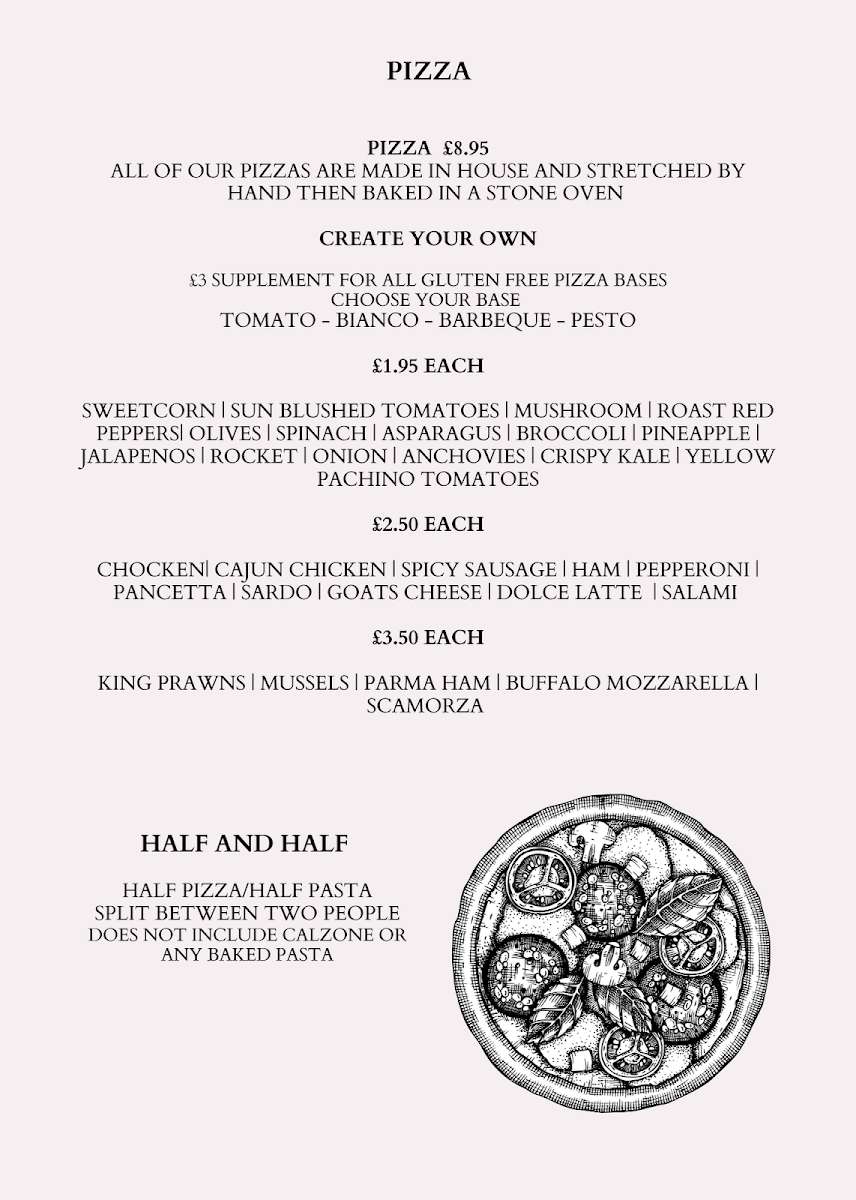 PIZZA

PIZZA £8.95
ALL OF OUR PIZZAS ARE MADE IN HOUSE AND STRETCHED BY HAND THEN BAKED IN A STONE OVEN

CREATE YOUR OWN

£3 SUPPLEMENT FOR ALL GLUTEN FREE PIZZA BASES
CHOOSE YOUR BASE
TOMATO - BIANCO - BARBEQUE - PESTO

£1.95 EACH

SWEETCORN | SUN BLUSHED TOMATOES | MUSHROOM | ROAST RED PEPPERS| OLIVES | SPINACH | ASPARAGUS | BROCCOLI | PINEAPPLE | JALAPENOS | ROCKET | ONION | ANCHOVIES | CRISPY KALE | YELLOW PACHINO TOMATOES

£2.50 EACH

CHOCKEN| CAJUN CHICKEN | SPICY SAUSAGE | HAM | PEPPERONI | PANCETTA | SARDO | GOATS CHEESE | DOLCE LATTE | SALAMI

£3.50 EACH

KING PRAWNS | MUSSELS | PARMA HAM | BUFFALO MOZZARELLA | SCAMORZA

HALF AND HALF

HALF PIZZA/HALF PASTA
SPLIT BETWEEN TWO PEOPLE
DOES NOT INCLUDE CALZONE OR ANY BAKED PASTA